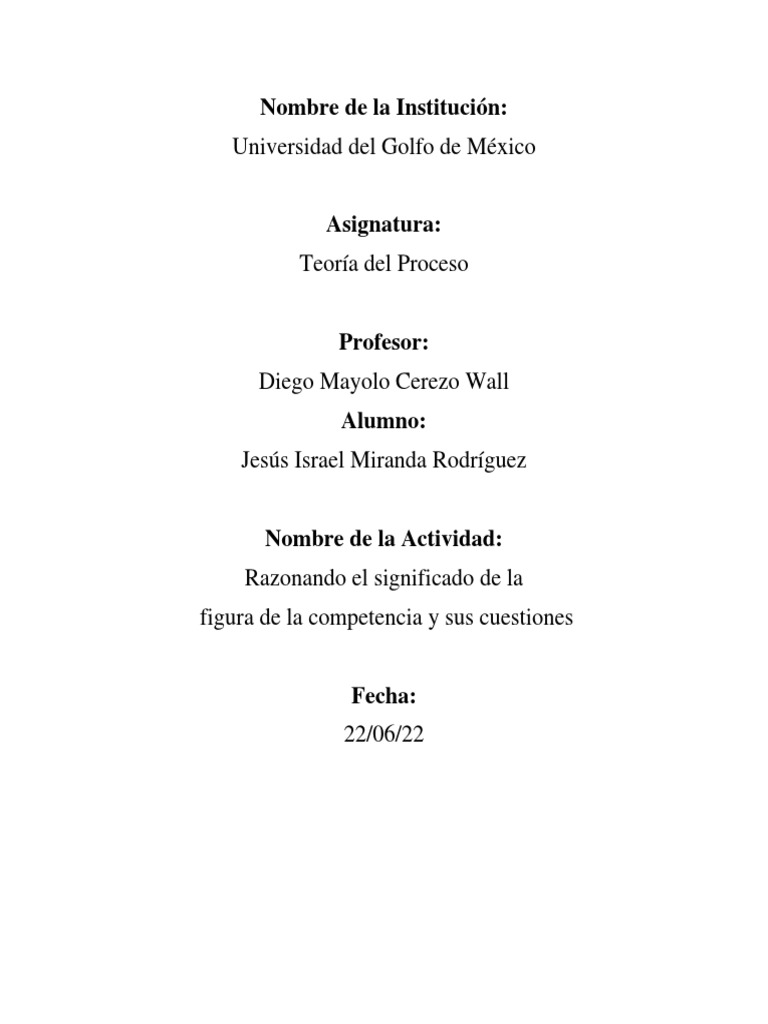 Nombre de la Institución:
Universidad del Golfo de México

Asignatura:
Teoría del Proceso

Profesor:
Diego Mayolo Cerezo Wall
Alumno:
Jesús Israel Miranda Rodríguez

Nombre de la Actividad:
Razonando el significado de la figura de la competencia y sus cuestiones

Fecha:
22/06/22